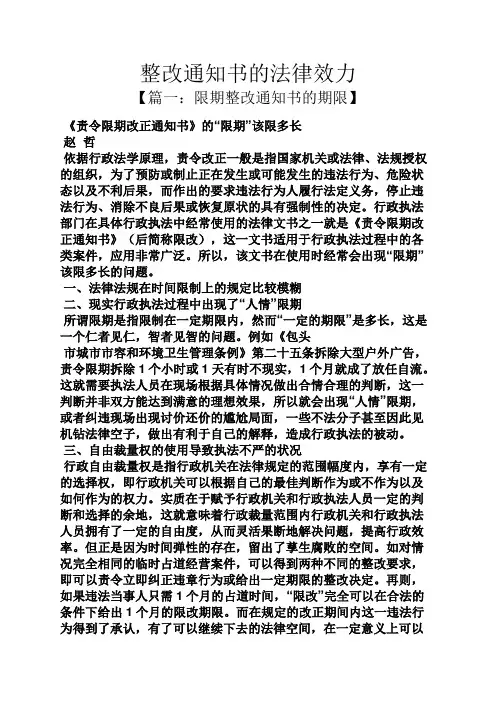 整改通知书的法律效力

【篇一：限期整改通知书的期限】

《责令限期改正通知书》的“限期”该限多长

赵 哲

依据行政法学原理，责令改正一般是指国家机关或法律、法规授权的组织，为了预防或制止正在发生或可能发生的违法行为、危险状态以及不利后果，而作出的要求违法行为人履行法定义务，停止违法行为、消除不良后果或恢复原状的具有强制性的决定。行政执法部门在具体行政执法中经常使用的法律文书之一就是《责令限期改正通知书》（后简称限改），这一文书适用于行政执法过程中的各类案件，应用非常广泛。所以，该文书在使用时经常会出现“限期”该限多长的问题。

一、法律法规在时间限制上的规定比较模糊

二、现实行政执法过程中出现了“人情”限期

所谓限期是指限制在一定期限内，然而“一定的期限”是多长，这是一个仁者见仁，智者见智的问题。例如《包头

市城市市容和环境卫生管理条例》第二十五条拆除大型户外广告，责令限期拆除 1 个小时或 1 天有时不现实，1 个月就成了放任自流。这就需要执法人员在现场根据具体情况做出合情合理的判断，这一判断并非双方能达到满意的理想效果，所以就会出现“人情”限期，或者纠违现场出现讨价还价的尴尬局面，一些不法分子甚至因此见机钻法律空子，做出有利于自己的解释，造成行政执法的被动。

三、自由裁量权的使用导致执法不严的状况

行政自由裁量权是指行政机关在法律规定的范围幅度内，享有一定的选择权，即行政机关可以根据自己的最佳判断作为或不作为以及如何作为的权力。实质在于赋予行政机关和行政执法人员一定的判断和选择的余地，这就意味着行政裁量范围内行政机关和行政执法人员拥有了一定的自由度，从而灵活果断地解决问题，提高行政效率。但正是因为时间弹性的存在，留出了孳生腐败的空间。如对情况完全相同的临时占道经营案件，可以得到两种不同的整改要求，即可以责令立即纠正违章行为或给出一定期限的整改决定。再则，如果违法当事人只需 1 个月的占道时间，“限改”完全可以在合法的条件下给出 1 个月的限改期限。而在规定的改正期间内这一违法行为得到了承认，有了可以继续下去的法律空间，在一定意义上可以